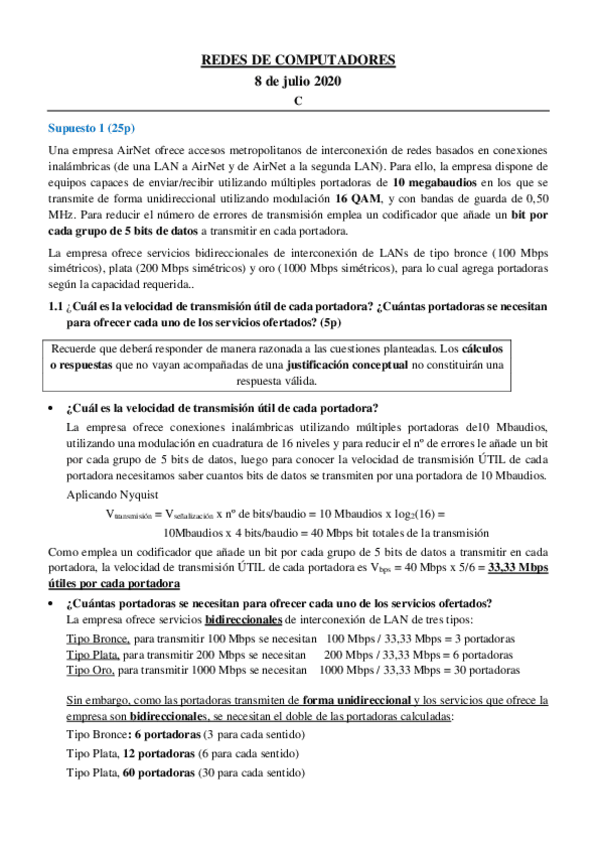 REDES DE COMPUTADORES
8 de julio 2020
C

Supuesto 1 (25p)

Una empresa AirNet ofrece accesos metropolitanos de interconexión de redes basados en conexiones inalámbricas (de una LAN a AirNet y de AirNet a la segunda LAN). Para ello, la empresa dispone de equipos capaces de enviar/recibir utilizando múltiples portadoras de 10 megabaudios en los que se transmite de forma unidireccional utilizando modulación 16 QAM, y con bandas de guarda de 0,50 MHz. Para reducir el número de errores de transmisión emplea un codificador que añade un bit por cada grupo de 5 bits de datos a transmitir en cada portadora.

La empresa ofrece servicios bidireccionales de interconexión de LANs de tipo bronce (100 Mbps simétricos), plata (200 Mbps simétricos) y oro (1000 Mbps simétricos), para lo cual agrega portadoras según la capacidad requerida..

1.1 ¿Cuál es la velocidad de transmisión útil de cada portadora? ¿Cuántas portadoras se necesitan para ofrecer cada uno de los servicios ofertados? (5p)

Recuerde que deberá responder de manera razonada a las cuestiones planteadas. Los cálculos o respuestas que no vayan acompañadas de una justificación conceptual no constituirán una respuesta válida.

• ¿Cuál es la velocidad de transmisión útil de cada portadora?
La empresa ofrece conexiones inalámbricas utilizando múltiples portadoras de10 Mbaudios, utilizando una modulación en cuadratura de 16 niveles y para reducir el nº de errores le añade un bit por cada grupo de 5 bits de datos, luego para conocer la velocidad de transmisión ÚTIL de cada portadora necesitamos saber cuantos bits de datos se transmiten por una portadora de 10 Mbaudios.
Aplicando Nyquist
$V_{transmisión} = V_{señalización}$ x nº de bits/baudio = 10 Mbaudios x $\log_2(16)$ =
10Mbaudios x 4 bits/baudio = 40 Mbps bit totales de la transmisión
Como emplea un codificador que añade un bit por cada grupo de 5 bits de datos a transmitir en cada portadora, la velocidad de transmisión ÚTIL de cada portadora es $V_{bps}$ = 40 Mbps x 5/6 = 33,33 Mbps útiles por cada portadora

• ¿Cuántas portadoras se necesitan para ofrecer cada uno de los servicios ofertados?
La empresa ofrece servicios bidireccionales de interconexión de LAN de tres tipos:
Tipo Bronce, para transmitir 100 Mbps se necesitan 100 Mbps / 33,33 Mbps = 3 portadoras
Tipo Plata, para transmitir 200 Mbps se necesitan 200 Mbps / 33,33 Mbps = 6 portadoras
Tipo Oro, para transmitir 1000 Mbps se necesitan 1000 Mbps / 33,33 Mbps = 30 portadoras

Sin embargo, como las portadoras transmiten de forma unidireccional y los servicios que ofrece la empresa son bidireccionales, se necesitan el doble de las portadoras calculadas:
Tipo Bronce: 6 portadoras (3 para cada sentido)
Tipo Plata, 12 portadoras (6 para cada sentido)
Tipo Plata, 60 portadoras (30 para cada sentido)